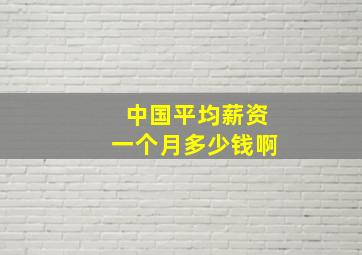 中国平均薪资
一个月多少钱啊